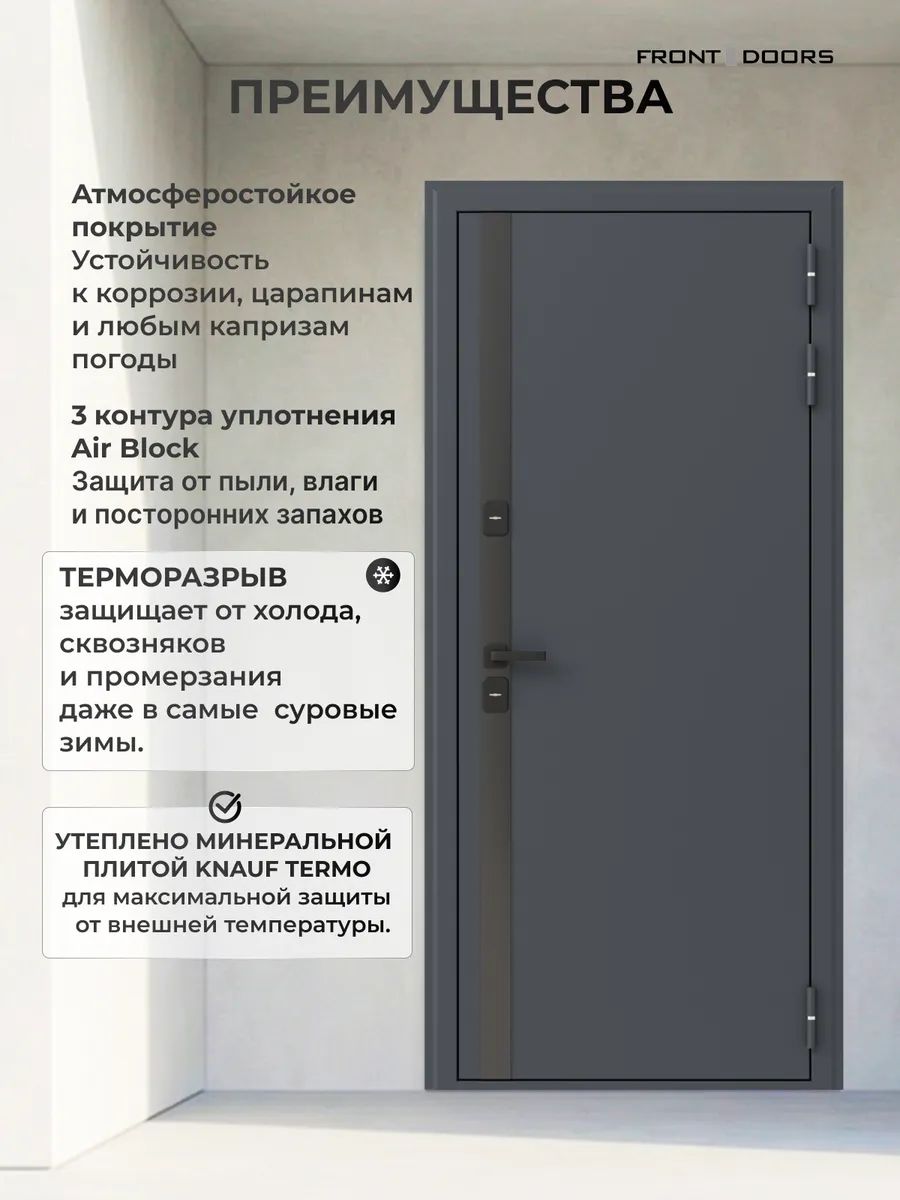 FRONT DOORS

ПРЕИМУЩЕСТВА

Атмосферостойкое покрытие
Устойчивость к коррозии, царапинам и любым капризам погоды

3 контура уплотнения Air Block
Защита от пыли, влаги и посторонних запахов

ТЕРМОРАЗРЫВ
защищает от холода, сквозняков и промерзания даже в самые суровые зимы.

УТЕПЛЕНО МИНЕРАЛЬНОЙ ПЛИТОЙ KNAUF TERMO
для максимальной защиты от внешней температуры.